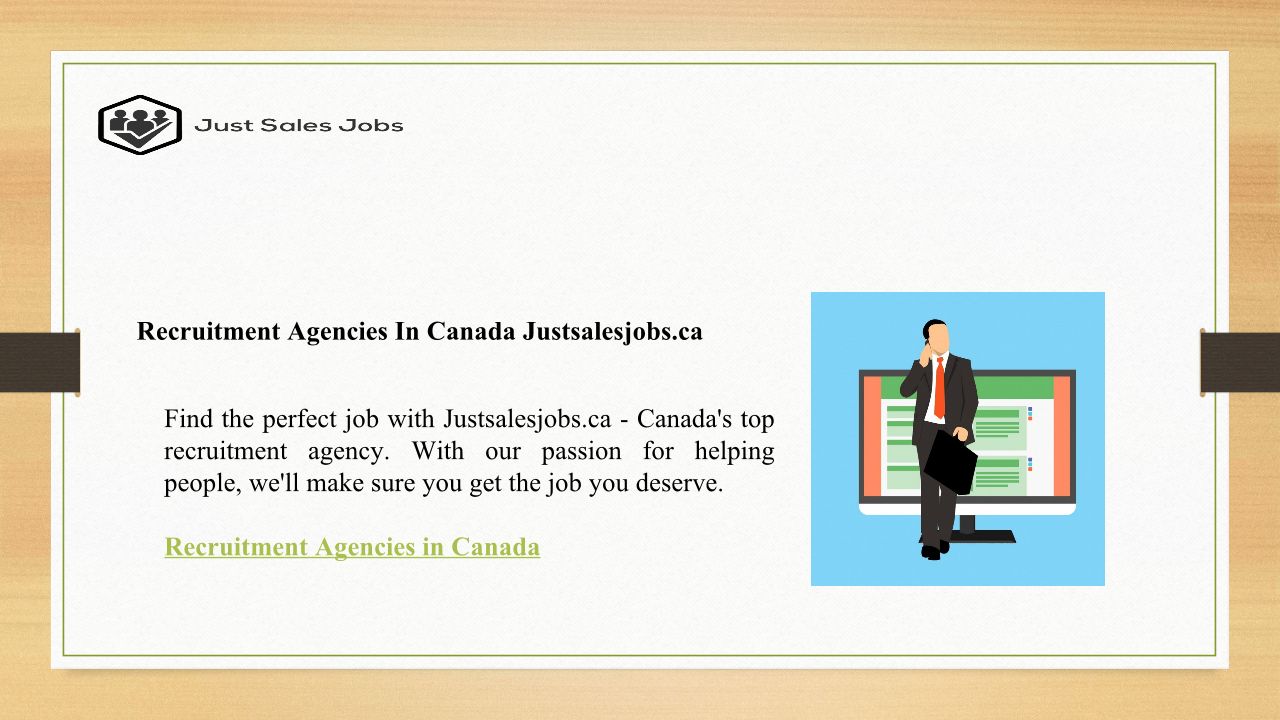 Just Sales Jobs

Recruitment Agencies In Canada Justsalesjobs.ca

Find the perfect job with Justsalesjobs.ca - Canada's top recruitment agency. With our passion for helping people, we'll make sure you get the job you deserve.

Recruitment Agencies in Canada